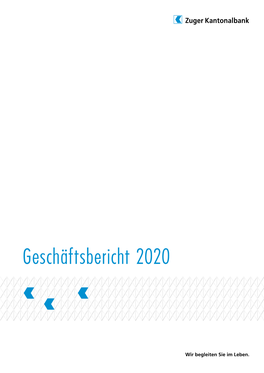 Zuger Kantonalbank

Geschäftsbericht 2020

Wir begleiten Sie im Leben.